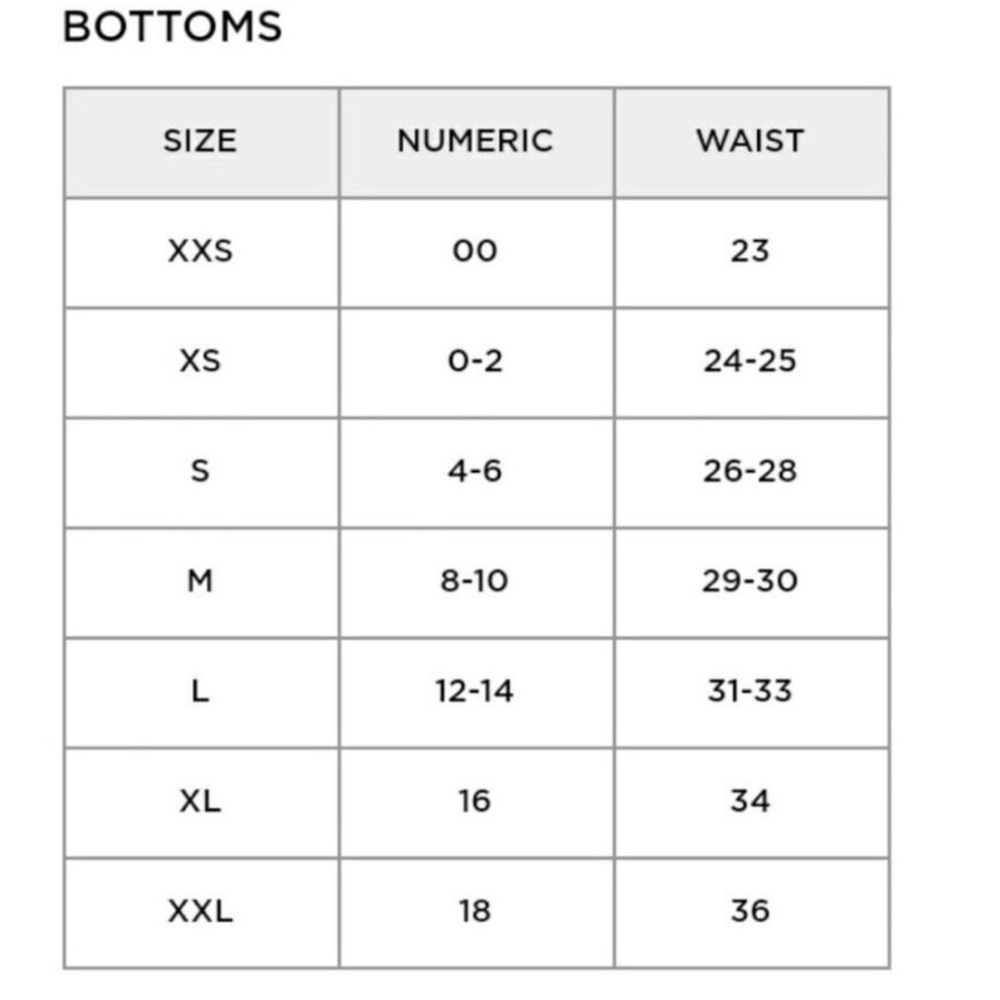 BOTTOMS

| SIZE | NUMERIC | WAIST |
|---|---|---|
| XXS | 00 | 23 |
| XS | 0-2 | 24-25 |
| S | 4-6 | 26-28 |
| M | 8-10 | 29-30 |
| L | 12-14 | 31-33 |
| XL | 16 | 34 |
| XXL | 18 | 36 |